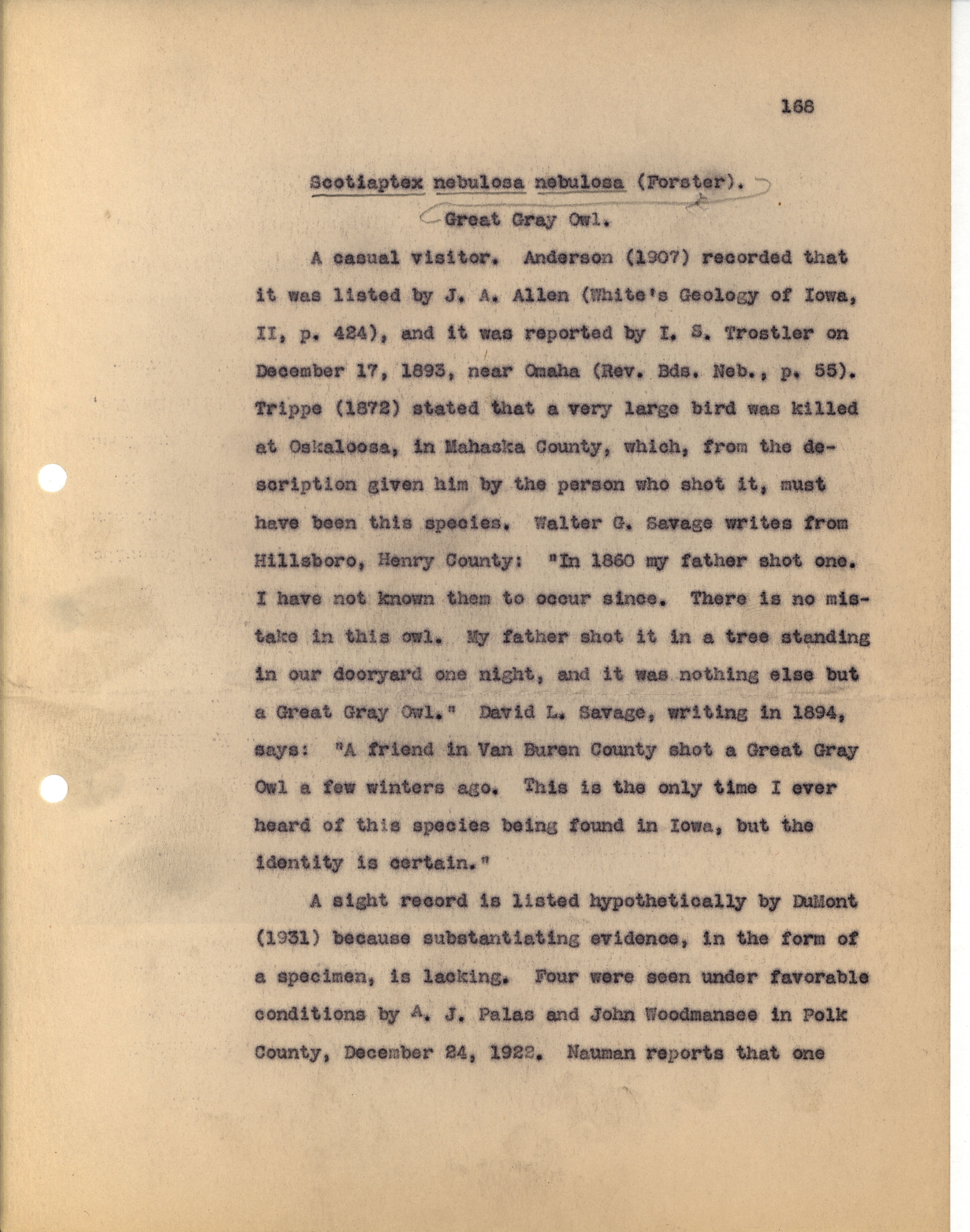 168

Scotiaptex nebulosa nebulosa (Forster).

Great Gray Owl.

A casual visitor. Anderson (1907) recorded that it was listed by J. A. Allen (White's Geology of Iowa, II, p. 424), and it was reported by I. S. Trostler on December 17, 1893, near Omaha (Rev. Bds. Neb., p. 55). Trippe (1872) stated that a very large bird was killed at Oskaloosa, in Mahaska County, which, from the description given him by the person who shot it, must have been this species. Walter G. Savage writes from Hillsboro, Henry County: "In 1860 my father shot one. I have not known them to occur since. There is no mistake in this owl. My father shot it in a tree standing in our dooryard one night, and it was nothing else but a Great Gray Owl." David L. Savage, writing in 1894, says: "A friend in Van Buren County shot a Great Gray Owl a few winters ago. This is the only time I ever heard of this species being found in Iowa, but the identity is certain."

A sight record is listed hypothetically by DuMont (1931) because substantiating evidence, in the form of a specimen, is lacking. Four were seen under favorable conditions by A. J. Palas and John Woodmansee in Polk County, December 24, 1922. Nauman reports that one